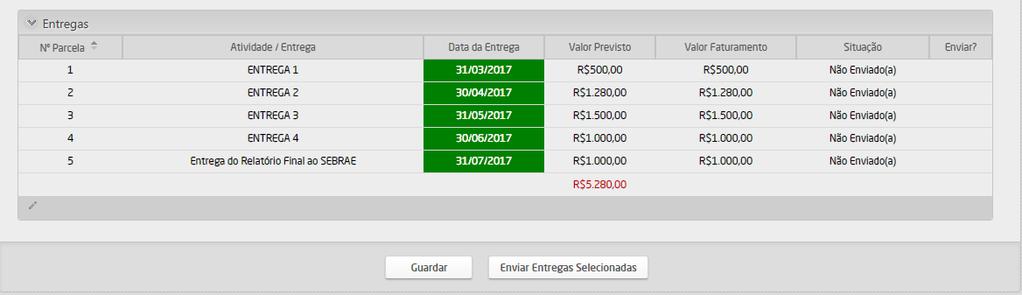 Entregas

| Nº Parcela | Atividade / Entrega | Data da Entrega | Valor Previsto | Valor Faturamento | Situação | Enviar? |
|---|---|---|---|---|---|---|
| 1 | ENTREGA 1 | 31/03/2017 | R$500,00 | R$500,00 | Não Enviado(a) | |
| 2 | ENTREGA 2 | 30/04/2017 | R$1.280,00 | R$1.280,00 | Não Enviado(a) | |
| 3 | ENTREGA 3 | 31/05/2017 | R$1.500,00 | R$1.500,00 | Não Enviado(a) | |
| 4 | ENTREGA 4 | 30/06/2017 | R$1.000,00 | R$1.000,00 | Não Enviado(a) | |
| 5 | Entrega do Relatório Final ao SEBRAE | 31/07/2017 | R$1.000,00 | R$1.000,00 | Não Enviado(a) | |
| | | | R$5.280,00 | | | |

Guardar

Enviar Entregas Selecionadas